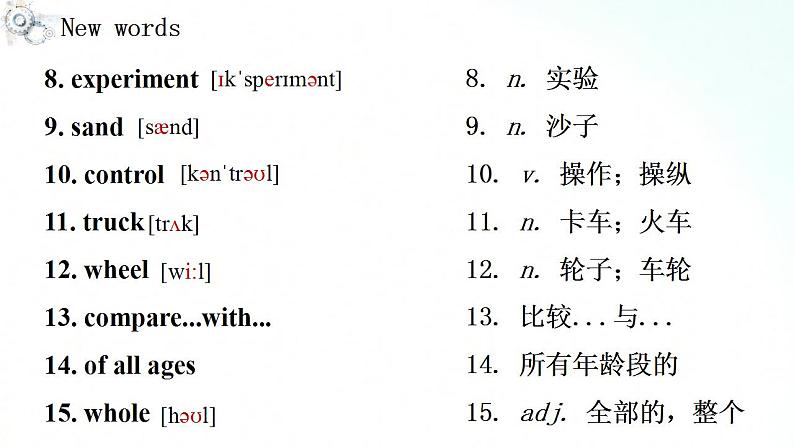 New words

8. experiment [ɪkˈsperɪmənt]

9. sand [sænd]

10. control [kənˈtrəʊl]

11. truck [trʌk]

12. wheel [wiːl]

13. compare...with...

14. of all ages

15. whole [həʊl]

8. n. 实验

9. n. 沙子

10. v. 操作；操纵

11. n. 卡车；火车

12. n. 轮子；车轮

13. 比较...与...

14. 所有年龄段的

15. adj. 全部的，整个